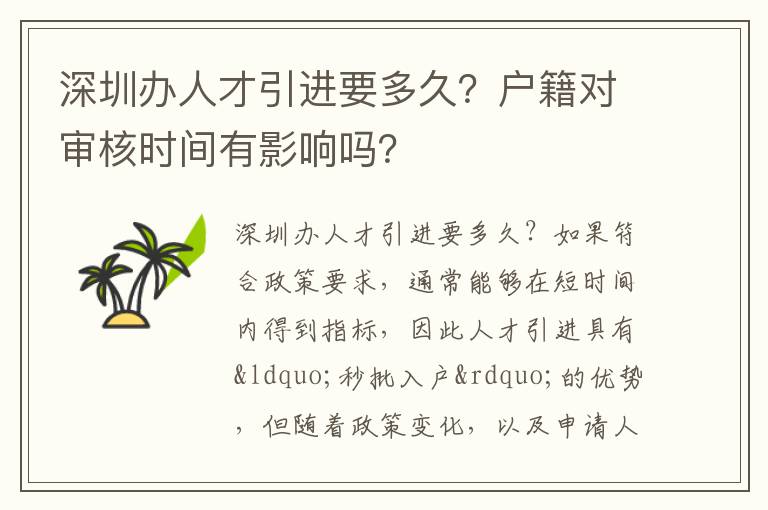 深圳办人才引进要多久？户籍对审核时间有影响吗？

深圳办人才引进要多久？如果符合政策要求，通常能够在短时间内得到指标，因此人才引进具有&ldquo;秒批入户&rdquo;的优势，但随着政策变化，以及申请人